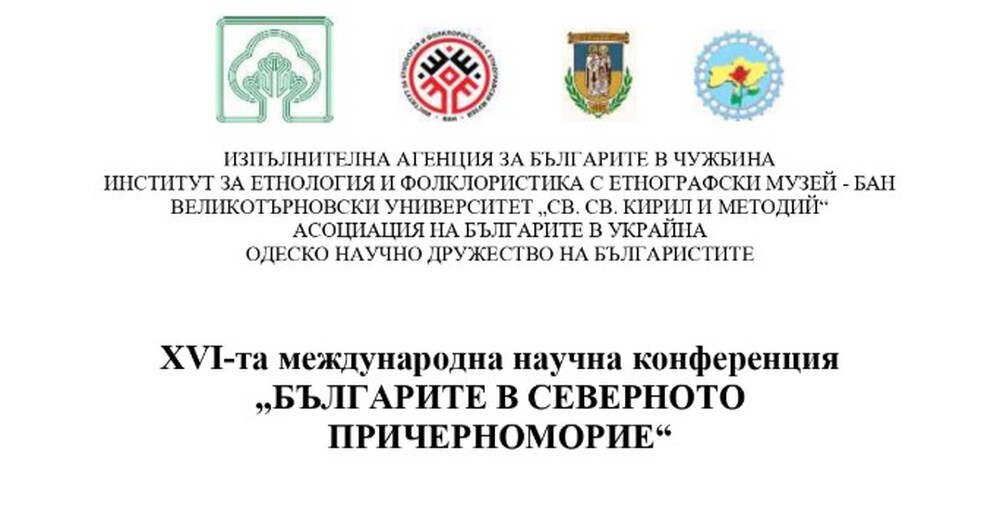 ИЗПЪЛНИТЕЛНА АГЕНЦИЯ ЗА БЪЛГАРИТЕ В ЧУЖБИНА
ИНСТИТУТ ЗА ЕТНОЛОГИЯ И ФОЛКЛОРИСТИКА С ЕТНОГРАФСКИ МУЗЕЙ - БАН
ВЕЛИКОТЪРНОВСКИ УНИВЕРСИТЕТ „СВ. СВ. КИРИЛ И МЕТОДИЙ“
АСОЦИАЦИЯ НА БЪЛГАРИТЕ В УКРАЙНА
ОДЕСКО НАУЧНО ДРУЖЕСТВО НА БЪЛГАРИСТИТЕ

XVI-та международна научна конференция
„БЪЛГАРИТЕ В СЕВЕРНОТО ПРИЧЕРНОМОРИЕ“